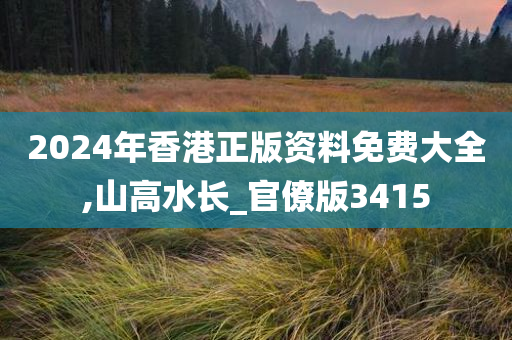 2024年香港正版资料免费大全,山高水长_官僚版3415